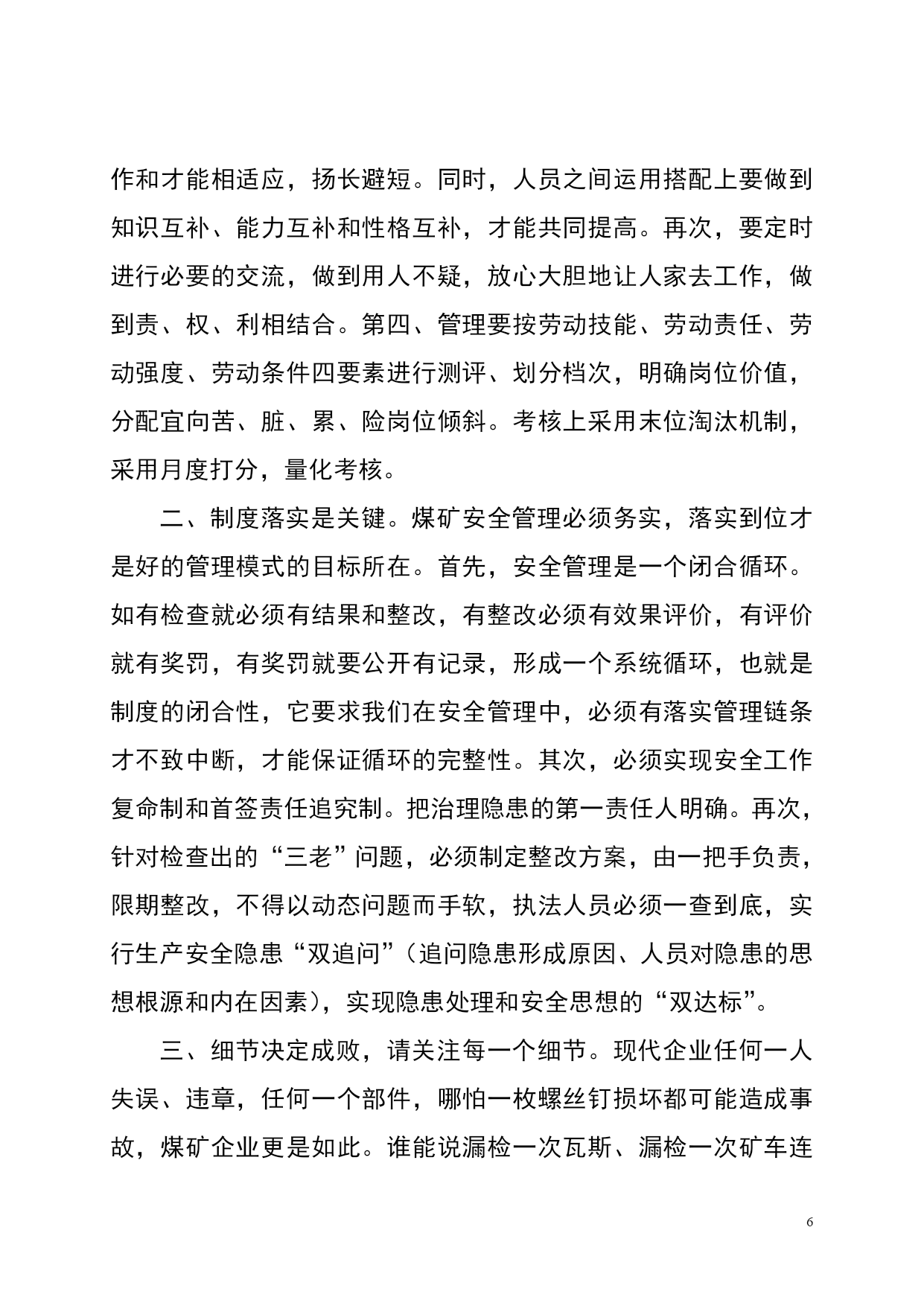 作和才能相适应，扬长避短。同时，人员之间运用搭配上要做到知识互补、能力互补和性格互补，才能共同提高。再次，要定时进行必要的交流，做到用人不疑，放心大胆地让人家去工作，做到责、权、利相结合。第四、管理要按劳动技能、劳动责任、劳动强度、劳动条件四要素进行测评、划分档次，明确岗位价值，分配宜向苦、脏、累、险岗位倾斜。考核上采用末位淘汰机制，采用月度打分，量化考核。

二、制度落实是关键。煤矿安全管理必须务实，落实到位才是好的管理模式的目标所在。首先，安全管理是一个闭合循环。如有检查就必须有结果和整改，有整改必须有效果评价，有评价就有奖罚，有奖罚就要公开有记录，形成一个系统循环，也就是制度的闭合性，它要求我们在安全管理中，必须有落实管理链条才不致中断，才能保证循环的完整性。其次，必须实现安全工作复命制和首签责任追究制。把治理隐患的第一责任人明确。再次，针对检查出的“三老”问题，必须制定整改方案，由一把手负责，限期整改，不得以动态问题而手软，执法人员必须一查到底，实行生产安全隐患“双追问”（追问隐患形成原因、人员对隐患的思想根源和内在因素），实现隐患处理和安全思想的“双达标”。

三、细节决定成败，请关注每一个细节。现代企业任何一人失误、违章，任何一个部件，哪怕一枚螺丝钉损坏都可能造成事故，煤矿企业更是如此。谁能说漏检一次瓦斯、漏检一次矿车连

6